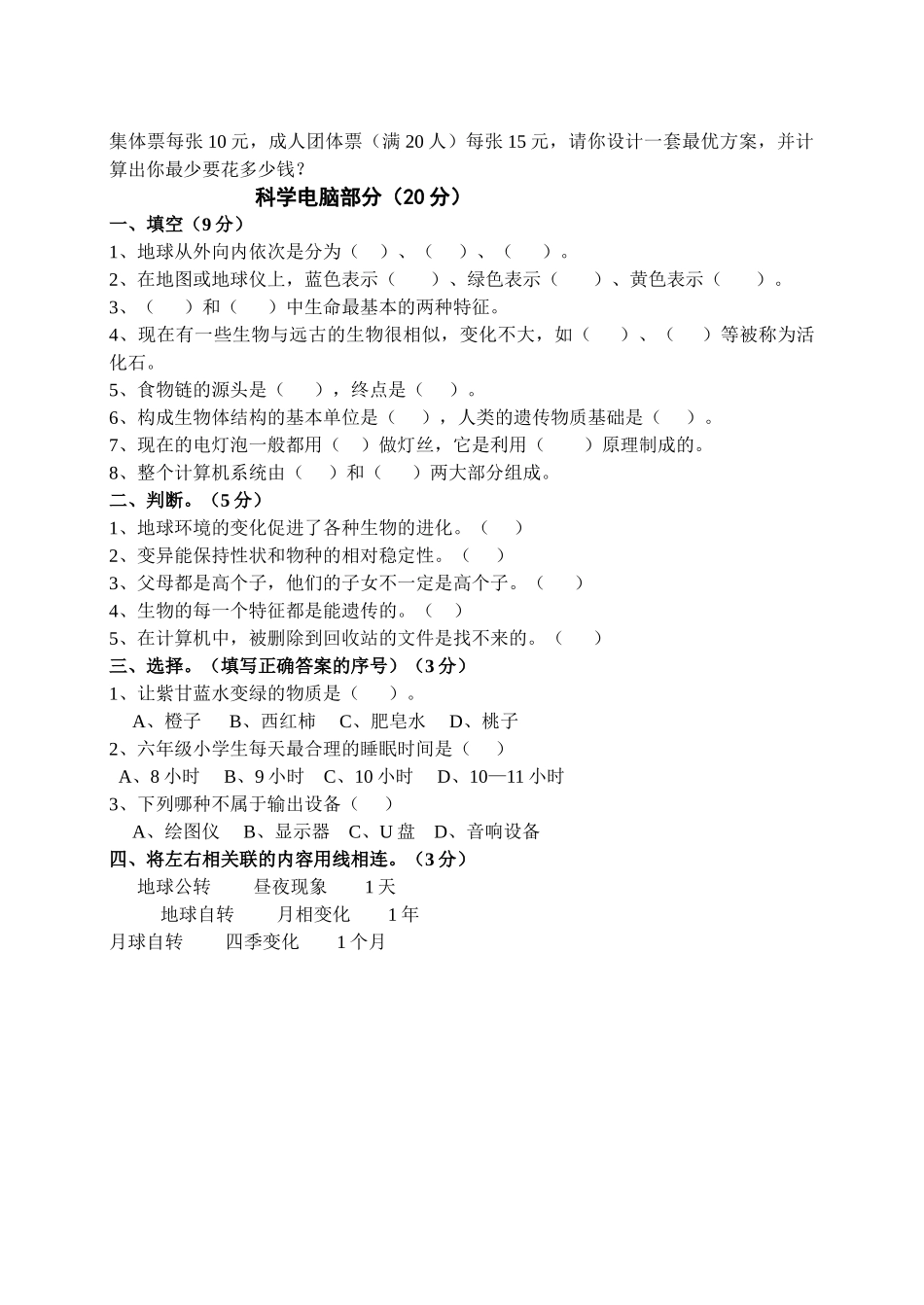 集体票每张 10 元，成人团体票（满 20 人）每张 15 元，请你设计一套最优方案，并计算出你最少要花多少钱？

科学电脑部分（20 分）

一、填空（9 分）
1、地球从外向内依次是分为（ ）、（ ）、（ ）。
2、在地图或地球仪上，蓝色表示（ ）、绿色表示（ ）、黄色表示（ ）。
3、（ ）和（ ）中生命最基本的两种特征。
4、现在有一些生物与远古的生物很相似，变化不大，如（ ）、（ ）等被称为活化石。
5、食物链的源头是（ ），终点是（ ）。
6、构成生物体结构的基本单位是（ ），人类的遗传物质基础是（ ）。
7、现在的电灯泡一般都用（ ）做灯丝，它是利用（ ）原理制成的。
8、整个计算机系统由（ ）和（ ）两大部分组成。
二、判断。（5 分）
1、地球环境的变化促进了各种生物的进化。（ ）
2、变异能保持性状和物种的相对稳定性。（ ）
3、父母都是高个子，他们的子女不一定是高个子。（ ）
4、生物的每一个特征都是能遗传的。（ ）
5、在计算机中，被删除到回收站的文件是找不来的。（ ）
三、选择。（填写正确答案的序号）（3 分）
1、让紫甘蓝水变绿的物质是（ ）。
A、橙子 B、西红柿 C、肥皂水 D、桃子
2、六年级小学生每天最合理的睡眠时间是（ ）
A、8 小时 B、9 小时 C、10 小时 D、10—11 小时
3、下列哪种不属于输出设备（ ）
A、绘图仪 B、显示器 C、U 盘 D、音响设备
四、将左右相关联的内容用线相连。（3 分）
地球公转 昼夜现象 1 天
地球自转 月相变化 1 年
月球自转 四季变化 1 个月